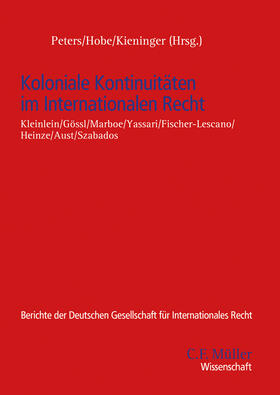 Peters/Hobe/Kieninger (Hrsg.)

Koloniale Kontinuitäten im Internationalen Recht

Kleinlein/Gössl/Marboe/Yassari/Fischer-Lescano/Heinze/Aust/Szabados

Berichte der Deutschen Gesellschaft für Internationales Recht

C.F. Müller
Wissenschaft